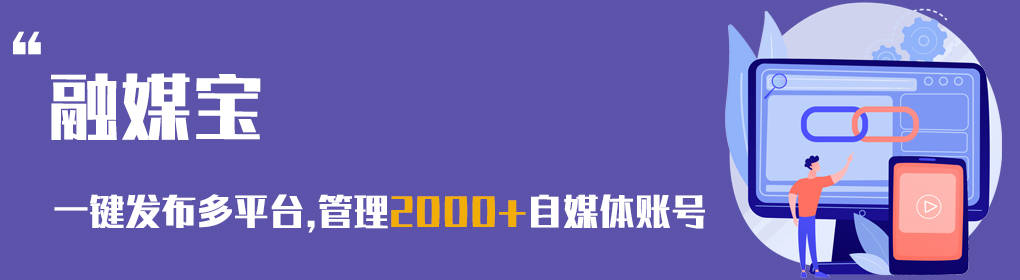 “
融媒宝

一键发布多平台,管理2000+自媒体账号